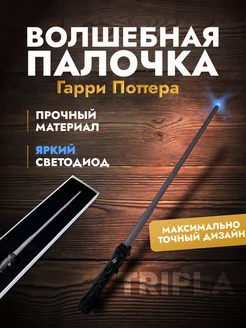 ВОЛШЕБНАЯ ПАЛОЧКА
Гарри Поттера

ПРОЧНЫЙ МАТЕРИАЛ

ЯРКИЙ СВЕТОДИОД

МАКСИМАЛЬНО ТОЧНЫЙ ДИЗАЙН

TRIPLA